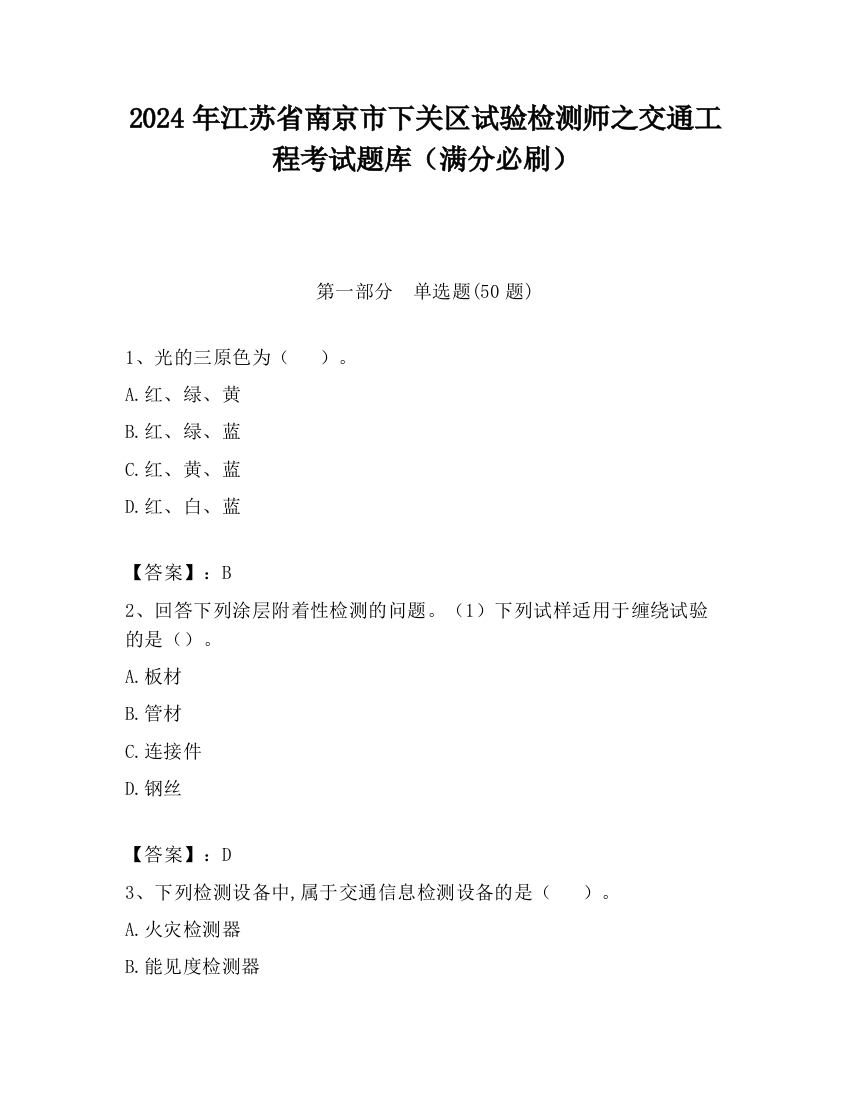 2024 年江苏省南京市下关区试验检测师之交通工程考试题库（满分必刷）

第一部分　单选题(50 题)

1、光的三原色为（　　）。

A.红、绿、黄

B.红、绿、蓝

C.红、黄、蓝

D.红、白、蓝

【答案】：B

2、回答下列涂层附着性检测的问题。（1）下列试样适用于缠绕试验的是（）。

A.板材

B.管材

C.连接件

D.钢丝

【答案】：D

3、下列检测设备中,属于交通信息检测设备的是（　　）。

A.火灾检测器

B.能见度检测器